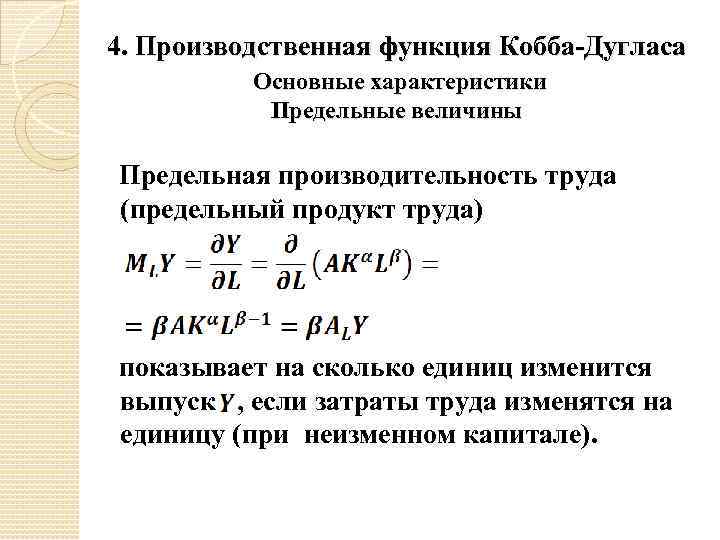 4. Производственная функция Кобба-Дугласа

Основные характеристики

Предельные величины

Предельная производительность труда (предельный продукт труда)

$M_L Y = \frac{\partial Y}{\partial L} = \frac{\partial}{\partial L}\left(AK^{\alpha}L^{\beta}\right) =$

$= \beta AK^{\alpha}L^{\beta-1} = \beta A_L Y$

показывает на сколько единиц изменится выпуск $Y$, если затраты труда изменятся на единицу (при неизменном капитале).